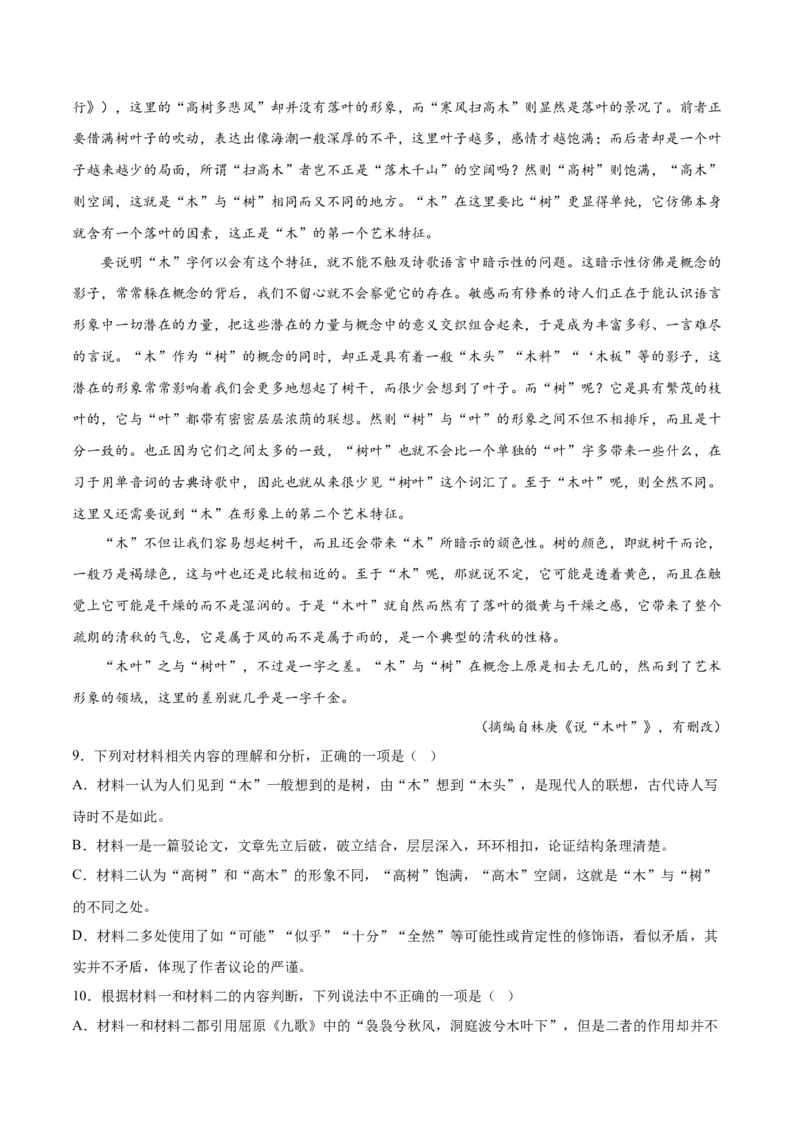 行》），这里的“高树多悲风”却并没有落叶的形象，而“寒风扫高木”则显然是落叶的景况了。前者正要借满树叶子的吹动，表达出像海潮一般深厚的不平，这里叶子越多，感情才越饱满；而后者却是一个叶子越来越少的局面，所谓“扫高木”者岂不正是“落木千山”的空阔吗？然则“高树”则饱满，“高木”则空阔，这就是“木”与“树”相同而又不同的地方。“木”在这里要比“树”更显得单纯，它仿佛本身就含有一个落叶的因素，这正是“木”的第一个艺术特征。

要说明“木”字何以会有这个特征，就不能不触及诗歌语言中暗示性的问题。这暗示性仿佛是概念的影子，常常躲在概念的背后，我们不留心就不会察觉它的存在。敏感而有修养的诗人们正在于能认识语言形象中一切潜在的力量，把这些潜在的力量与概念中的意义交织组合起来，于是成为丰富多彩、一言难尽的言说。“木”作为“树”的概念的同时，却正是具有着一般“木头”“木料”“‘木板”等的影子，这潜在的形象常常影响着我们会更多地想起了树干，而很少会想到了叶子。而“树”呢？它是具有繁茂的枝叶的，它与“叶”都带有密密层层浓荫的联想。然则“树”与“叶”的形象之间不但不相排斥，而且是十分一致的。也正因为它们之间太多的一致，“树叶”也就不会比一个单独的“叶”字多带来一些什么，在习于用单音词的古典诗歌中，因此也就从来很少见“树叶”这个词汇了。至于“木叶”呢，则全然不同。这里又还需要说到“木”在形象上的第二个艺术特征。

“木”不但让我们容易想起树干，而且还会带来“木”所暗示的颜色性。树的颜色，即就树干而论，一般乃是褐绿色，这与叶也还是比较相近的。至于“木”呢，那就说不定，它可能是透着黄色，而且在触觉上它可能是干燥的而不是湿润的。于是“木叶”就自然而然有了落叶的微黄与干燥之感，它带来了整个疏朗的清秋的气息，它是属于风的而不是属于雨的，是一个典型的清秋的性格。

“木叶”之与“树叶”，不过是一字之差。“木”与“树”在概念上原是相去无几的，然而到了艺术形象的领域，这里的差别就几乎是一字千金。

（摘编自林庚《说“木叶”》，有删改）

9．下列对材料相关内容的理解和分析，正确的一项是（ ）

A．材料一认为人们见到“木”一般想到的是树，由“木”想到“木头”，是现代人的联想，古代诗人写诗时不是如此。

B．材料一是一篇驳论文，文章先立后破，破立结合，层层深入，环环相扣，论证结构条理清楚。

C．材料二认为“高树”和“高木”的形象不同，“高树”饱满，“高木”空阔，这就是“木”与“树”的不同之处。

D．材料二多处使用了如“可能”“似乎”“十分”“全然”等可能性或肯定性的修饰语，看似矛盾，其实并不矛盾，体现了作者议论的严谨。

10．根据材料一和材料二的内容判断，下列说法中不正确的一项是（ ）

A．材料一和材料二都引用屈原《九歌》中的“袅袅兮秋风，洞庭波兮木叶下”，但是二者的作用却并不